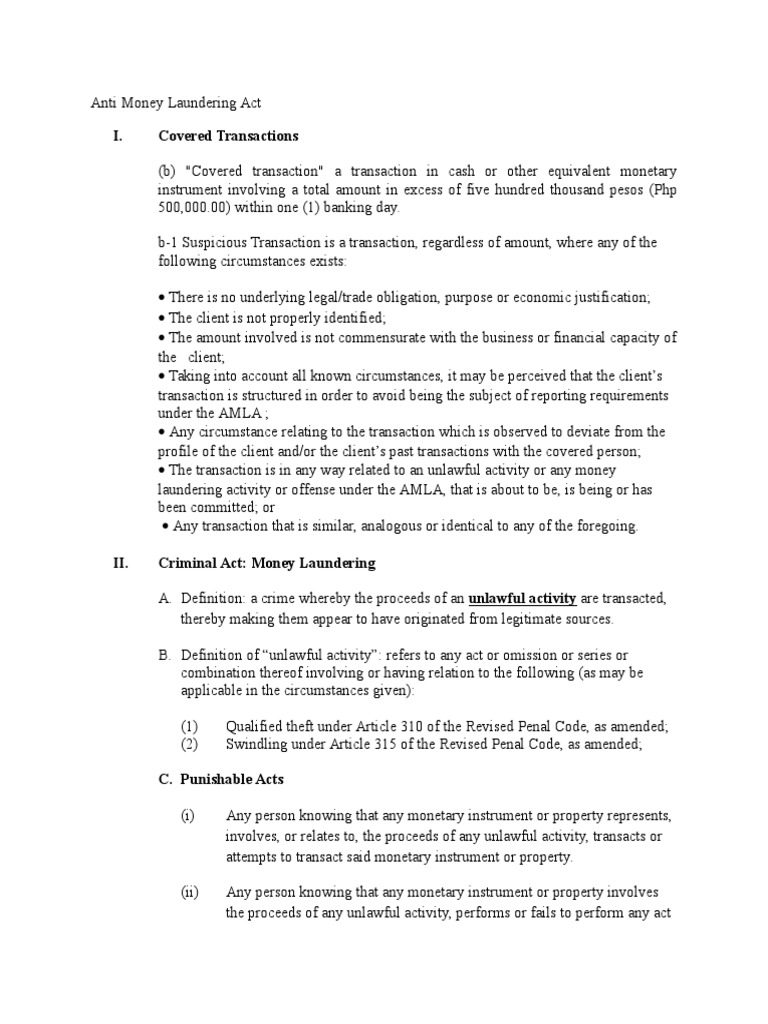 Anti Money Laundering Act

I. Covered Transactions

(b) "Covered transaction" a transaction in cash or other equivalent monetary instrument involving a total amount in excess of five hundred thousand pesos (Php 500,000.00) within one (1) banking day.

b-1 Suspicious Transaction is a transaction, regardless of amount, where any of the following circumstances exists:

• There is no underlying legal/trade obligation, purpose or economic justification;
• The client is not properly identified;
• The amount involved is not commensurate with the business or financial capacity of the client;
• Taking into account all known circumstances, it may be perceived that the client's transaction is structured in order to avoid being the subject of reporting requirements under the AMLA ;
• Any circumstance relating to the transaction which is observed to deviate from the profile of the client and/or the client's past transactions with the covered person;
• The transaction is in any way related to an unlawful activity or any money laundering activity or offense under the AMLA, that is about to be, is being or has been committed; or
• Any transaction that is similar, analogous or identical to any of the foregoing.

II. Criminal Act: Money Laundering

A. Definition: a crime whereby the proceeds of an unlawful activity are transacted, thereby making them appear to have originated from legitimate sources.

B. Definition of "unlawful activity": refers to any act or omission or series or combination thereof involving or having relation to the following (as may be applicable in the circumstances given):

(1) Qualified theft under Article 310 of the Revised Penal Code, as amended;
(2) Swindling under Article 315 of the Revised Penal Code, as amended;

C. Punishable Acts

(i) Any person knowing that any monetary instrument or property represents, involves, or relates to, the proceeds of any unlawful activity, transacts or attempts to transact said monetary instrument or property.

(ii) Any person knowing that any monetary instrument or property involves the proceeds of any unlawful activity, performs or fails to perform any act